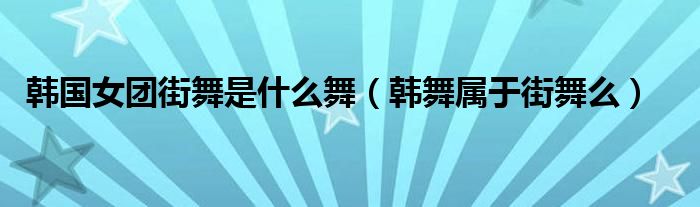 韩国女团街舞是什么舞（韩舞属于街舞么）